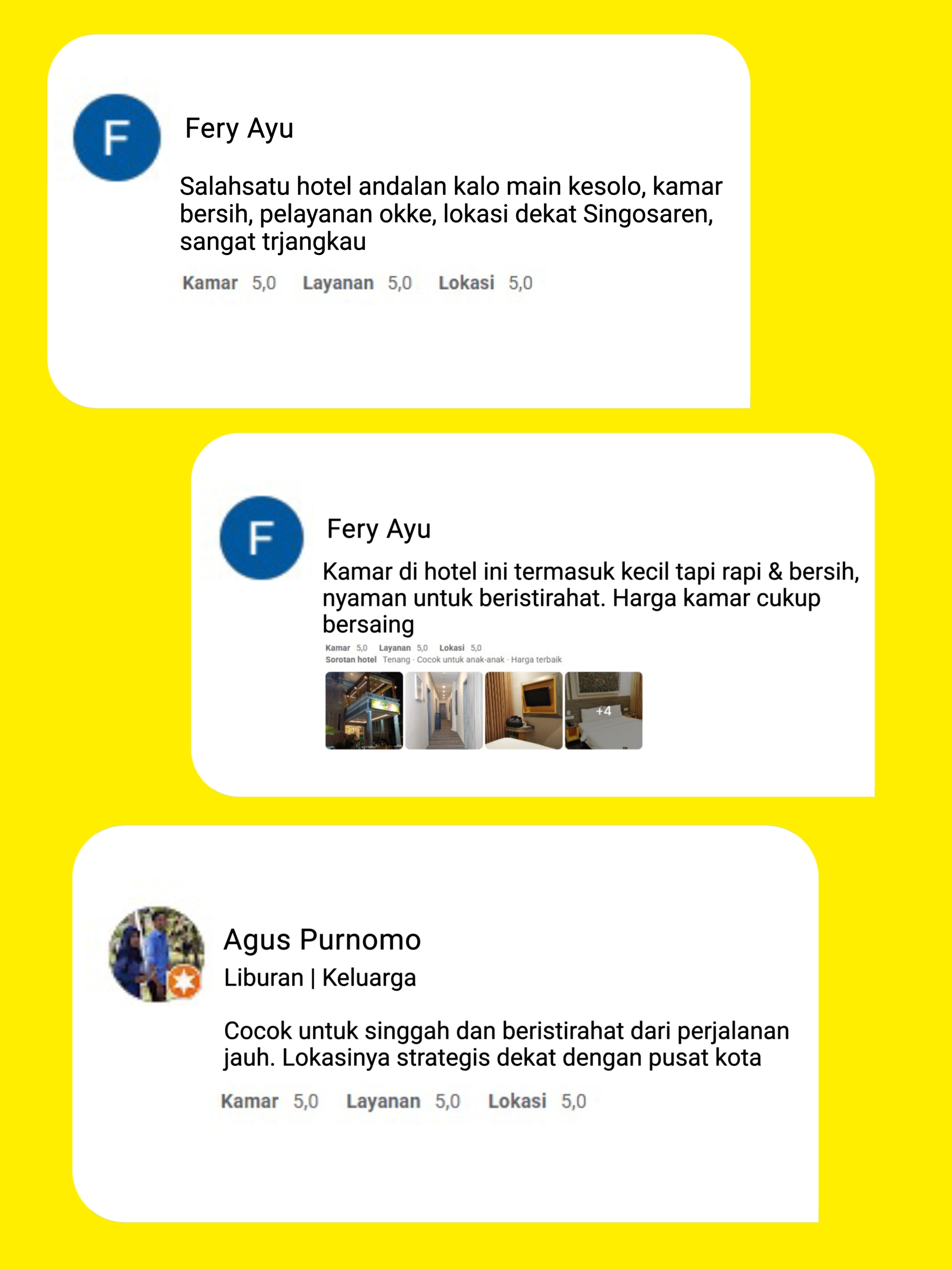 F

Fery Ayu

Salahsatu hotel andalan kalo main kesolo, kamar bersih, pelayanan okke, lokasi dekat Singosaren, sangat trjangkau

Kamar 5,0 Layanan 5,0 Lokasi 5,0

F

Fery Ayu

Kamar di hotel ini termasuk kecil tapi rapi & bersih, nyaman untuk beristirahat. Harga kamar cukup bersaing

Kamar 5,0 Layanan 5,0 Lokasi 5,0
Sorotan hotel Tenang · Cocok untuk anak-anak · Harga terbaik

+4

Agus Purnomo
Liburan | Keluarga

Cocok untuk singgah dan beristirahat dari perjalanan jauh. Lokasinya strategis dekat dengan pusat kota

Kamar 5,0 Layanan 5,0 Lokasi 5,0